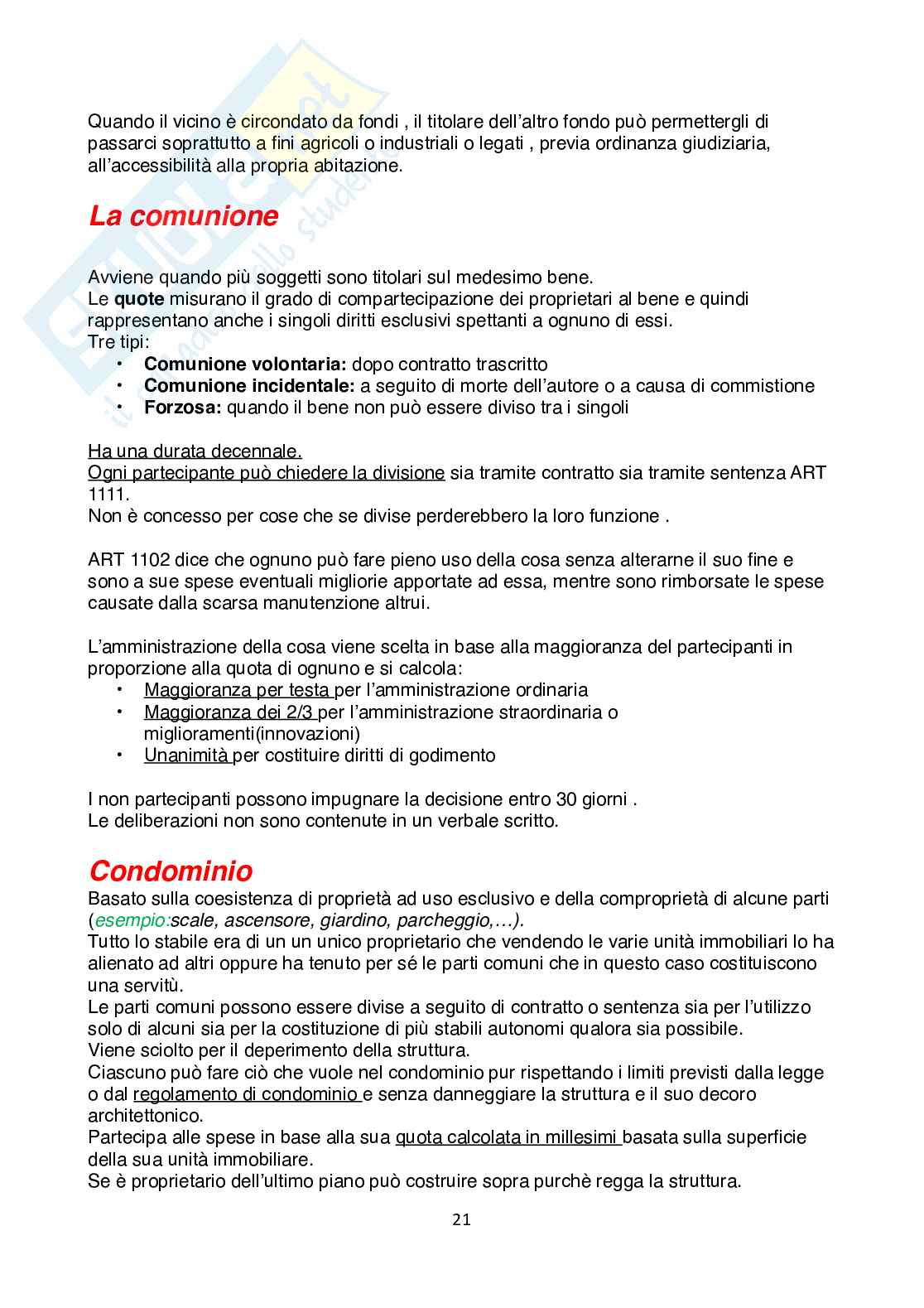 Quando il vicino è circondato da fondi , il titolare dell'altro fondo può permettergli di passarci soprattutto a fini agricoli o industriali o legati , previa ordinanza giudiziaria, all'accessibilità alla propria abitazione.

La comunione

Avviene quando più soggetti sono titolari sul medesimo bene.
Le quote misurano il grado di compartecipazione dei proprietari al bene e quindi rappresentano anche i singoli diritti esclusivi spettanti a ognuno di essi.
Tre tipi:
• Comunione volontaria: dopo contratto trascritto
• Comunione incidentale: a seguito di morte dell'autore o a causa di commistione
• Forzosa: quando il bene non può essere diviso tra i singoli

Ha una durata decennale.
Ogni partecipante può chiedere la divisione sia tramite contratto sia tramite sentenza ART 1111.
Non è concesso per cose che se divise perderebbero la loro funzione .

ART 1102 dice che ognuno può fare pieno uso della cosa senza alterarne il suo fine e sono a sue spese eventuali migliorie apportate ad essa, mentre sono rimborsate le spese causate dalla scarsa manutenzione altrui.

L'amministrazione della cosa viene scelta in base alla maggioranza del partecipanti in proporzione alla quota di ognuno e si calcola:
• Maggioranza per testa per l'amministrazione ordinaria
• Maggioranza dei 2/3 per l'amministrazione straordinaria o miglioramenti(innovazioni)
• Unanimità per costituire diritti di godimento

I non partecipanti possono impugnare la decisione entro 30 giorni .
Le deliberazioni non sono contenute in un verbale scritto.

Condominio
Basato sulla coesistenza di proprietà ad uso esclusivo e della comproprietà di alcune parti (esempio:scale, ascensore, giardino, parcheggio,…).
Tutto lo stabile era di un un unico proprietario che vendendo le varie unità immobiliari lo ha alienato ad altri oppure ha tenuto per sé le parti comuni che in questo caso costituiscono una servitù.
Le parti comuni possono essere divise a seguito di contratto o sentenza sia per l'utilizzo solo di alcuni sia per la costituzione di più stabili autonomi qualora sia possibile.
Viene sciolto per il deperimento della struttura.
Ciascuno può fare ciò che vuole nel condominio pur rispettando i limiti previsti dalla legge o dal regolamento di condominio e senza danneggiare la struttura e il suo decoro architettonico.
Partecipa alle spese in base alla sua quota calcolata in millesimi basata sulla superficie della sua unità immobiliare.
Se è proprietario dell'ultimo piano può costruire sopra purchè regga la struttura.

21